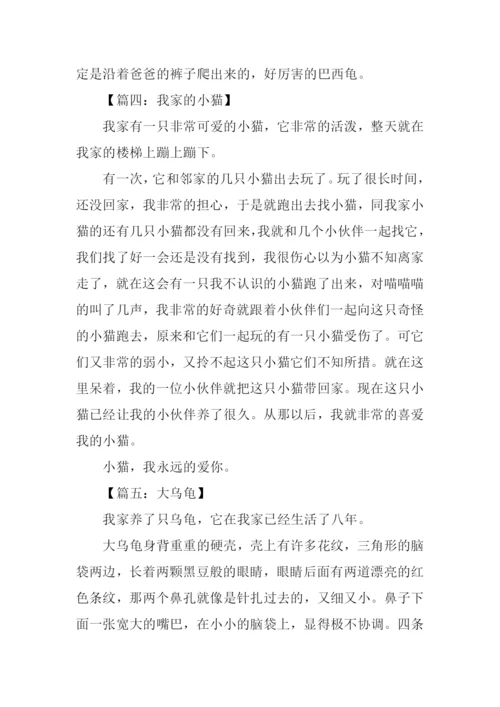 定是沿着爸爸的裤子爬出来的，好厉害的巴西龟。

【篇四：我家的小猫】

我家有一只非常可爱的小猫，它非常的活泼，整天就在我家的楼梯上蹦上蹦下。

有一次，它和邻家的几只小猫出去玩了。玩了很长时间，还没回家，我非常的担心，于是就跑出去找小猫，同我家小猫的还有几只小猫都没有回来，我就和几个小伙伴一起找它，我们找了好一会还是没有找到，我很伤心以为小猫不知离家走了，就在这会有一只我不认识的小猫跑了出来，对喵喵喵的叫了几声，我非常的好奇就跟着小伙伴们一起向这只奇怪的小猫跑去，原来和它们一起玩的有一只小猫受伤了。可它们又非常的弱小，又拎不起这只小猫它们不知所措。就在这里呆着，我的一位小伙伴就把这只小猫带回家。现在这只小猫已经让我的小伙伴养了很久。从那以后，我就非常的喜爱我的小猫。

小猫，我永远的爱你。

【篇五：大乌龟】

我家养了只乌龟，它在我家已经生活了八年。

大乌龟身背重重的硬壳，壳上有许多花纹，三角形的脑袋两边，长着两颗黑豆般的眼睛，眼睛后面有两道漂亮的红色条纹，那两个鼻孔就像是针扎过去的，又细又小。鼻子下面一张宽大的嘴巴，在小小的脑袋上，显得极不协调。四条